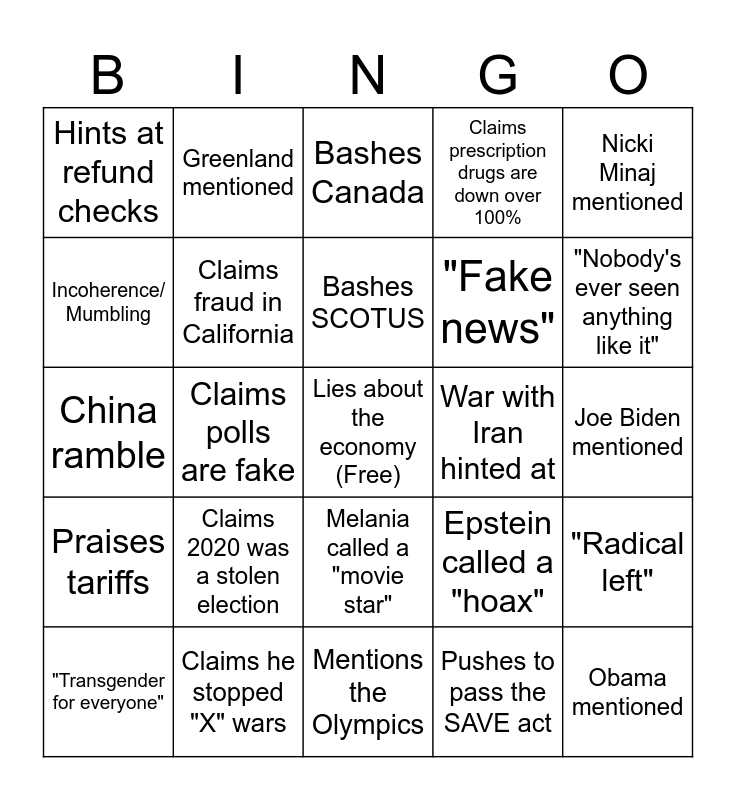 | B | I | N | G | O |
|---|---|---|---|---|
| Hints at refund checks | Greenland mentioned | Bashes Canada | Claims prescription drugs are down over 100% | Nicki Minaj mentioned |
| Incoherence/ Mumbling | Claims fraud in California | Bashes SCOTUS | "Fake news" | "Nobody's ever seen anything like it" |
| China ramble | Claims polls are fake | Lies about the economy (Free) | War with Iran hinted at | Joe Biden mentioned |
| Praises tariffs | Claims 2020 was a stolen election | Melania called a "movie star" | Epstein called a "hoax" | "Radical left" |
| "Transgender for everyone" | Claims he stopped "X" wars | Mentions the Olympics | Pushes to pass the SAVE act | Obama mentioned |